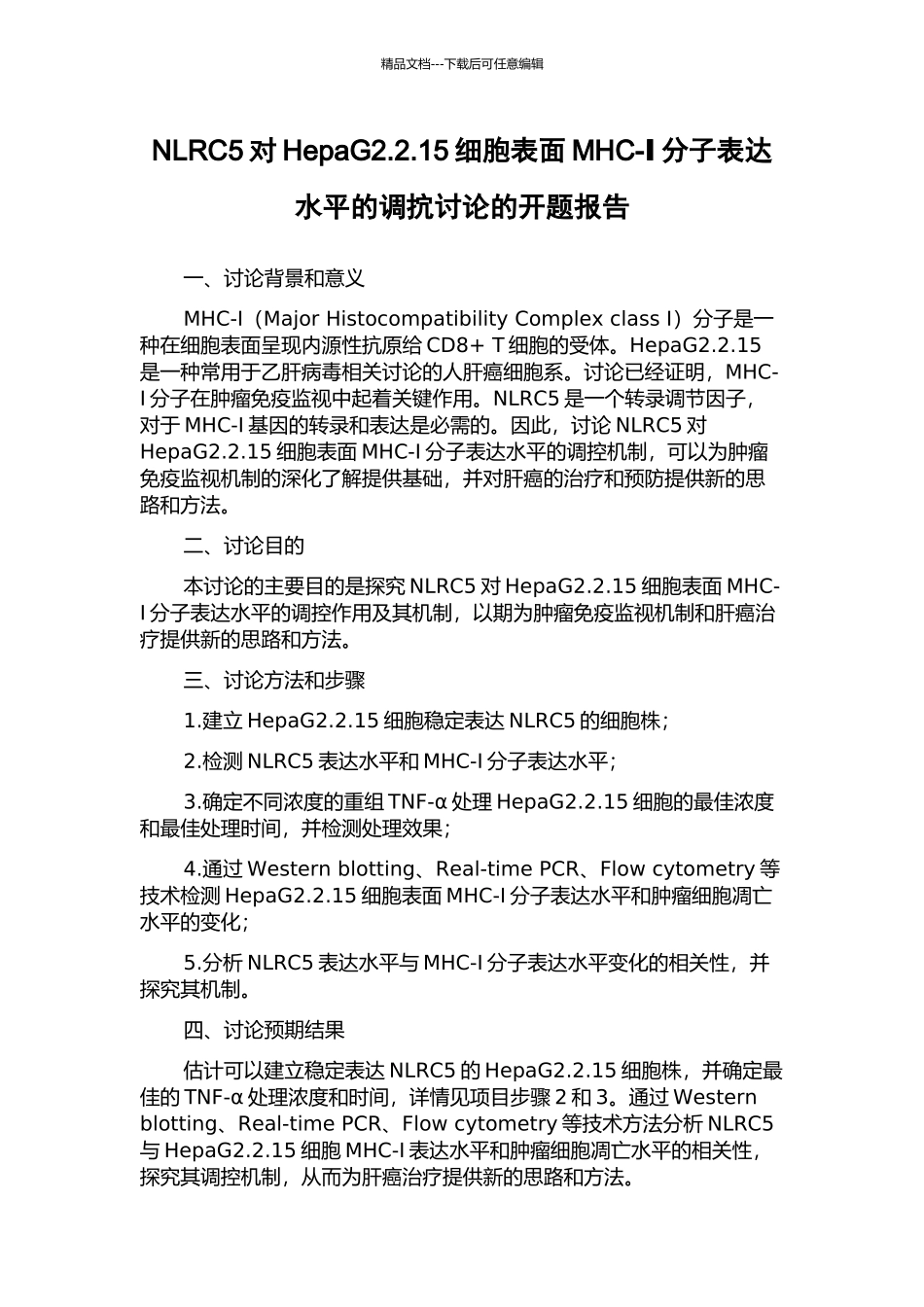 精品文档---下载后可任意编辑

NLRC5 对 HepaG2.2.15 细胞表面 MHC-I 分子表达水平的调抗讨论的开题报告

一、讨论背景和意义

MHC-I（Major Histocompatibility Complex class I）分子是一种在细胞表面呈现内源性抗原给 CD8+ T 细胞的受体。HepaG2.2.15 是一种常用于乙肝病毒相关讨论的人肝癌细胞系。讨论已经证明，MHC-I 分子在肿瘤免疫监视中起着关键作用。NLRC5 是一个转录调节因子，对于 MHC-I 基因的转录和表达是必需的。因此，讨论 NLRC5 对 HepaG2.2.15 细胞表面 MHC-I 分子表达水平的调控机制，可以为肿瘤免疫监视机制的深化了解提供基础，并对肝癌的治疗和预防提供新的思路和方法。

二、讨论目的

本讨论的主要目的是探究 NLRC5 对 HepaG2.2.15 细胞表面 MHC-I 分子表达水平的调控作用及其机制，以期为肿瘤免疫监视机制和肝癌治疗提供新的思路和方法。

三、讨论方法和步骤

1.建立 HepaG2.2.15 细胞稳定表达 NLRC5 的细胞株；

2.检测 NLRC5 表达水平和 MHC-I 分子表达水平；

3.确定不同浓度的重组 TNF-α 处理 HepaG2.2.15 细胞的最佳浓度和最佳处理时间，并检测处理效果；

4.通过 Western blotting、Real-time PCR、Flow cytometry 等技术检测 HepaG2.2.15 细胞表面 MHC-I 分子表达水平和肿瘤细胞凋亡水平的变化；

5.分析 NLRC5 表达水平与 MHC-I 分子表达水平变化的相关性，并探究其机制。

四、讨论预期结果

估计可以建立稳定表达 NLRC5 的 HepaG2.2.15 细胞株，并确定最佳的 TNF-α 处理浓度和时间，详情见项目步骤 2 和 3。通过 Western blotting、Real-time PCR、Flow cytometry 等技术方法分析 NLRC5 与 HepaG2.2.15 细胞 MHC-I 表达水平和肿瘤细胞凋亡水平的相关性，探究其调控机制，从而为肝癌治疗提供新的思路和方法。